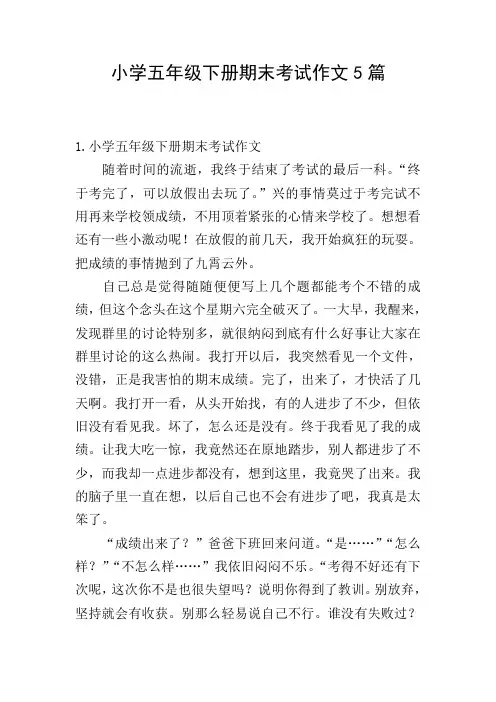 小学五年级下册期末考试作文5篇

1.小学五年级下册期末考试作文

随着时间的流逝，我终于结束了考试的最后一科。“终于考完了，可以放假出去玩了。”兴的事情莫过于考完试不用再来学校领成绩，不用顶着紧张的心情来学校了。想想看还有一些小激动呢！在放假的前几天，我开始疯狂的玩耍。把成绩的事情抛到了九霄云外。

自己总是觉得随随便便写上几个题都能考个不错的成绩，但这个念头在这个星期六完全破灭了。一大早，我醒来，发现群里的讨论特别多，就很纳闷到底有什么好事让大家在群里讨论的这么热闹。我打开以后，我突然看见一个文件，没错，正是我害怕的期末成绩。完了，出来了，才快活了几天啊。我打开一看，从头开始找，有的人进步了不少，但依旧没有看见我。坏了，怎么还是没有。终于我看见了我的成绩。让我大吃一惊，我竟然还在原地踏步，别人都进步了不少，而我却一点进步都没有，想到这里，我竟哭了出来。我的脑子里一直在想，以后自己也不会有进步了吧，我真是太笨了。

“成绩出来了？”爸爸下班回来问道。“是……”“怎么样？”“不怎么样……”我依旧闷闷不乐。“考得不好还有下次呢，这次你不是也很失望吗？说明你得到了教训。别放弃，坚持就会有收获。别那么轻易说自己不行。谁没有失败过？